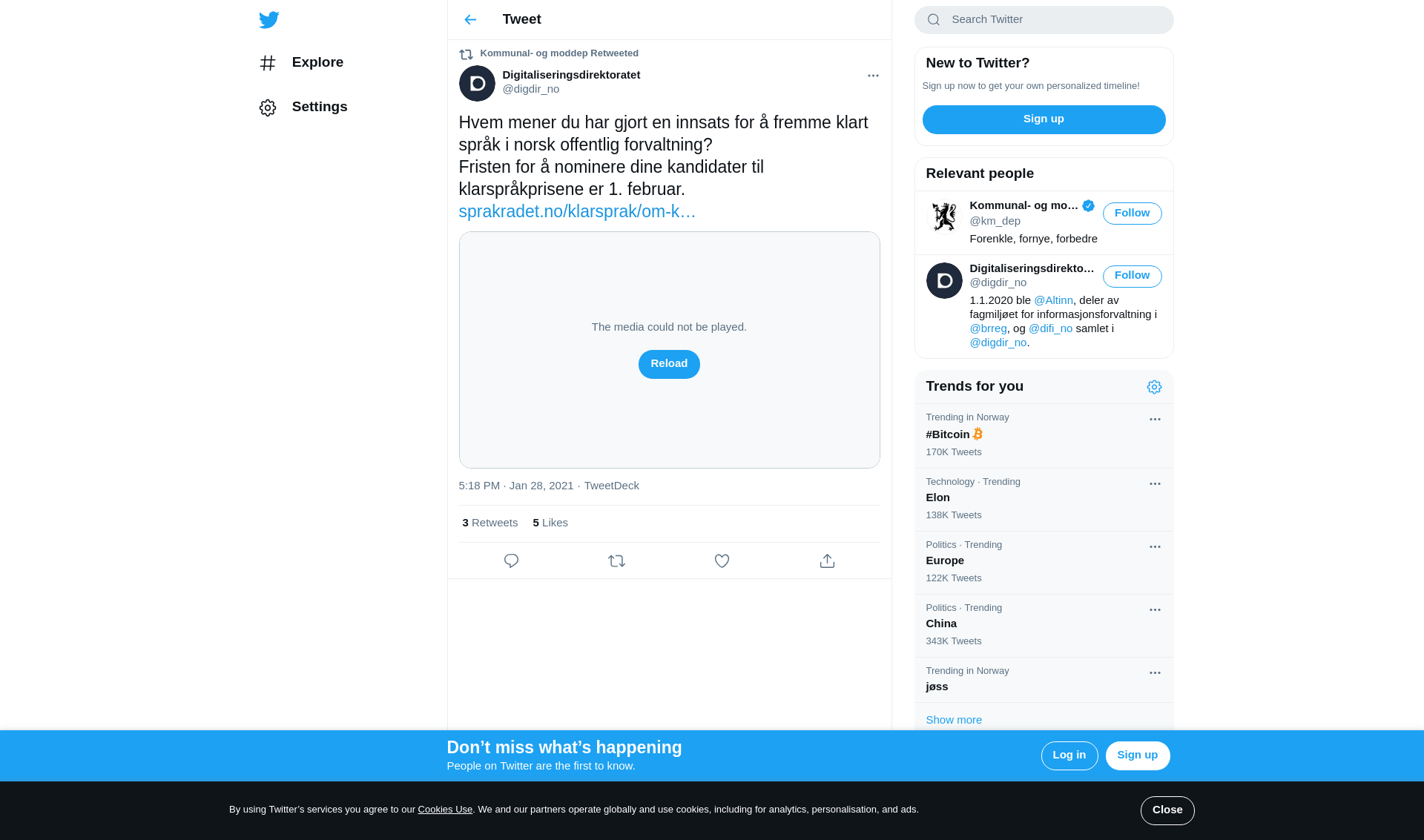 Explore

Settings

Tweet

Kommunal- og moddep Retweeted

Digitaliseringsdirektoratet
@digdir_no

Hvem mener du har gjort en innsats for å fremme klart språk i norsk offentlig forvaltning?
Fristen for å nominere dine kandidater til klarspråkprisene er 1. februar.
sprakradet.no/klarsprak/om-k…

The media could not be played.

Reload

5:18 PM · Jan 28, 2021 · TweetDeck

3 Retweets 5 Likes

Search Twitter

New to Twitter?

Sign up now to get your own personalized timeline!

Sign up

Relevant people

Kommunal- og mo…
@km_dep
Follow
Forenkle, fornye, forbedre

Digitaliseringsdirekto…
@digdir_no
Follow
1.1.2020 ble @Altinn, deler av fagmiljøet for informasjonsforvaltning i @brreg, og @difi_no samlet i @digdir_no.

Trends for you

Trending in Norway
#Bitcoin
170K Tweets

Technology · Trending
Elon
138K Tweets

Politics · Trending
Europe
122K Tweets

Politics · Trending
China
343K Tweets

Trending in Norway
jøss

Show more

Don’t miss what’s happening
People on Twitter are the first to know.

Log in

Sign up

By using Twitter’s services you agree to our Cookies Use. We and our partners operate globally and use cookies, including for analytics, personalisation, and ads.

Close